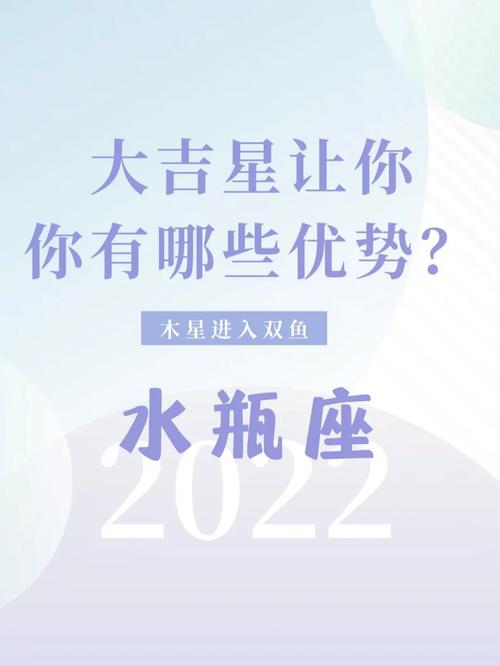 大吉星让你
你有哪些优势?

木星进入双鱼

水瓶座

2022